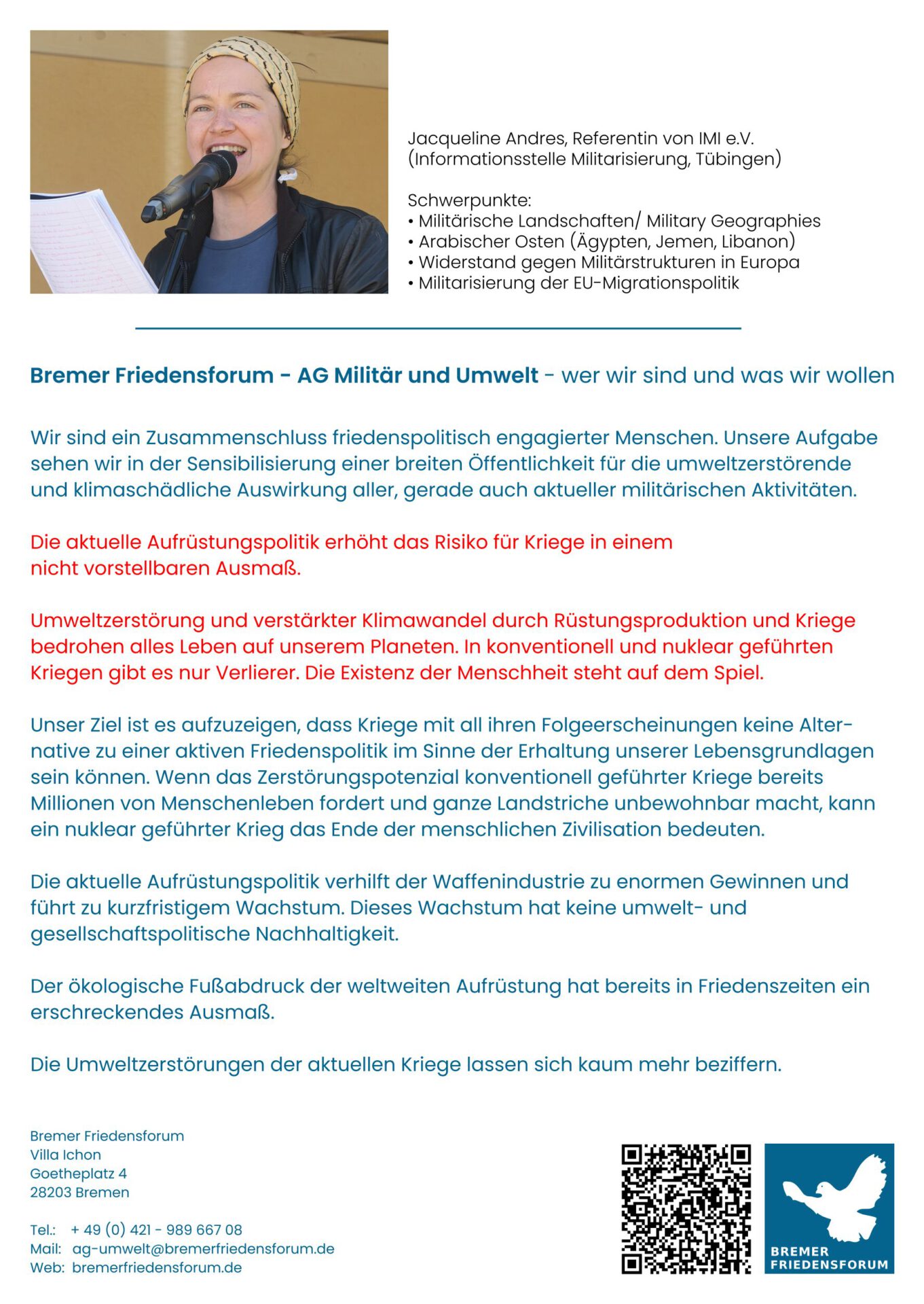 Jacqueline Andres, Referentin von IMI e.V.
(Informationsstelle Militarisierung, Tübingen)

Schwerpunkte:
• Militärische Landschaften/ Military Geographies
• Arabischer Osten (Ägypten, Jemen, Libanon)
• Widerstand gegen Militärstrukturen in Europa
• Militarisierung der EU-Migrationspolitik

Bremer Friedensforum - AG Militär und Umwelt - wer wir sind und was wir wollen

Wir sind ein Zusammenschluss friedenspolitisch engagierter Menschen. Unsere Aufgabe sehen wir in der Sensibilisierung einer breiten Öffentlichkeit für die umweltzerstörende und klimaschädliche Auswirkung aller, gerade auch aktueller militärischen Aktivitäten.

Die aktuelle Aufrüstungspolitik erhöht das Risiko für Kriege in einem nicht vorstellbaren Ausmaß.

Umweltzerstörung und verstärkter Klimawandel durch Rüstungsproduktion und Kriege bedrohen alles Leben auf unserem Planeten. In konventionell und nuklear geführten Kriegen gibt es nur Verlierer. Die Existenz der Menschheit steht auf dem Spiel.

Unser Ziel ist es aufzuzeigen, dass Kriege mit all ihren Folgeerscheinungen keine Alternative zu einer aktiven Friedenspolitik im Sinne der Erhaltung unserer Lebensgrundlagen sein können. Wenn das Zerstörungspotenzial konventionell geführter Kriege bereits Millionen von Menschenleben fordert und ganze Landstriche unbewohnbar macht, kann ein nuklear geführter Krieg das Ende der menschlichen Zivilisation bedeuten.

Die aktuelle Aufrüstungspolitik verhilft der Waffenindustrie zu enormen Gewinnen und führt zu kurzfristigem Wachstum. Dieses Wachstum hat keine umwelt- und gesellschaftspolitische Nachhaltigkeit.

Der ökologische Fußabdruck der weltweiten Aufrüstung hat bereits in Friedenszeiten ein erschreckendes Ausmaß.

Die Umweltzerstörungen der aktuellen Kriege lassen sich kaum mehr beziffern.

Bremer Friedensforum
Villa Ichon
Goetheplatz 4
28203 Bremen

Tel.: + 49 (0) 421 - 989 667 08
Mail: ag-umwelt@bremerfriedensforum.de
Web: bremerfriedensforum.de

BREMER FRIEDENSFORUM